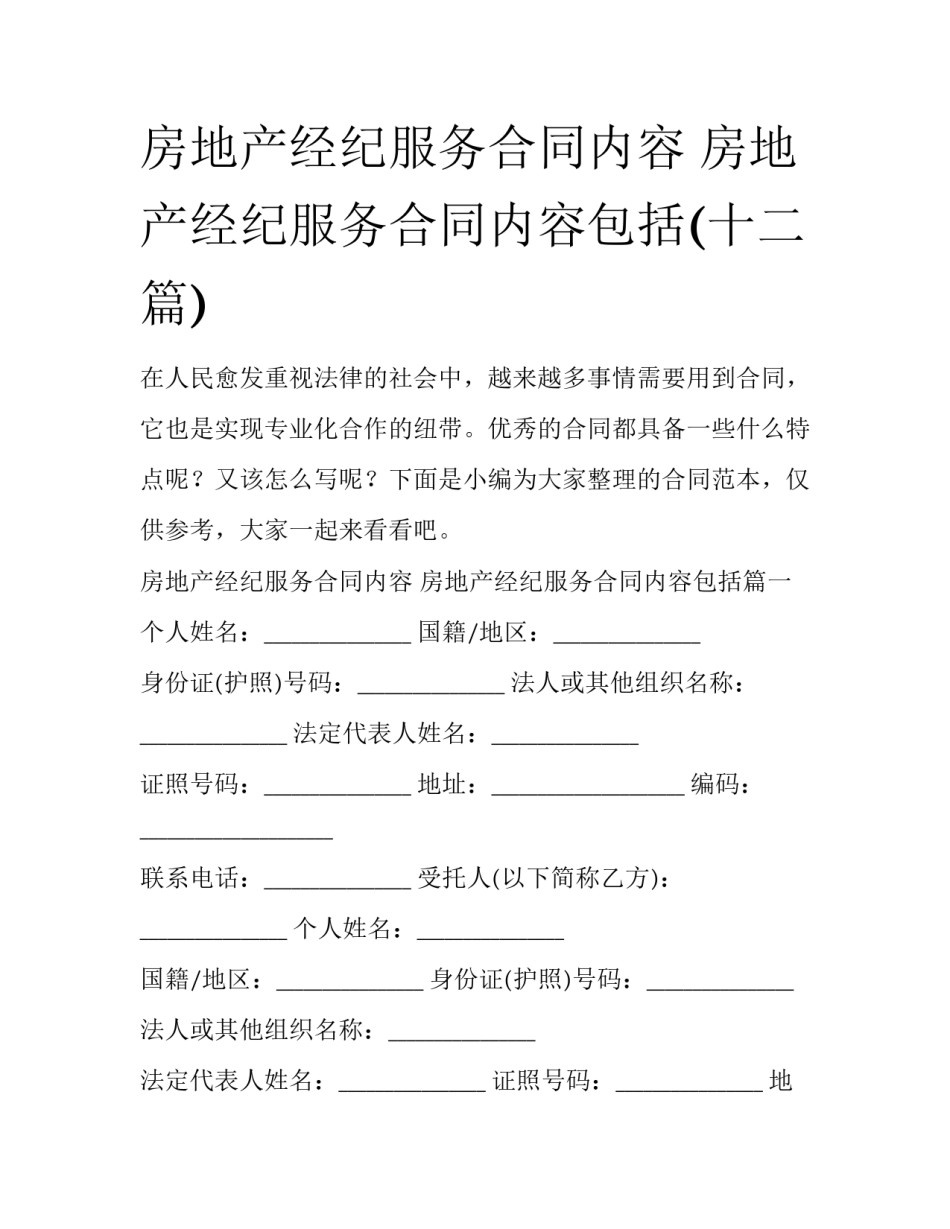 房地产经纪服务合同内容 房地产经纪服务合同内容包括(十二篇)

在人民愈发重视法律的社会中，越来越多事情需要用到合同，它也是实现专业化合作的纽带。优秀的合同都具备一些什么特点呢？又该怎么写呢？下面是小编为大家整理的合同范本，仅供参考，大家一起来看看吧。

房地产经纪服务合同内容 房地产经纪服务合同内容包括篇一

个人姓名：____________ 国籍/地区：____________

身份证(护照)号码：____________ 法人或其他组织名称：____________ 法定代表人姓名：____________

证照号码：____________ 地址：________________ 编码：________________

联系电话：____________ 受托人(以下简称乙方)：____________ 个人姓名：____________

国籍/地区：____________ 身份证(护照)号码：____________

法人或其他组织名称：____________

法定代表人姓名：____________ 证照号码：____________ 地